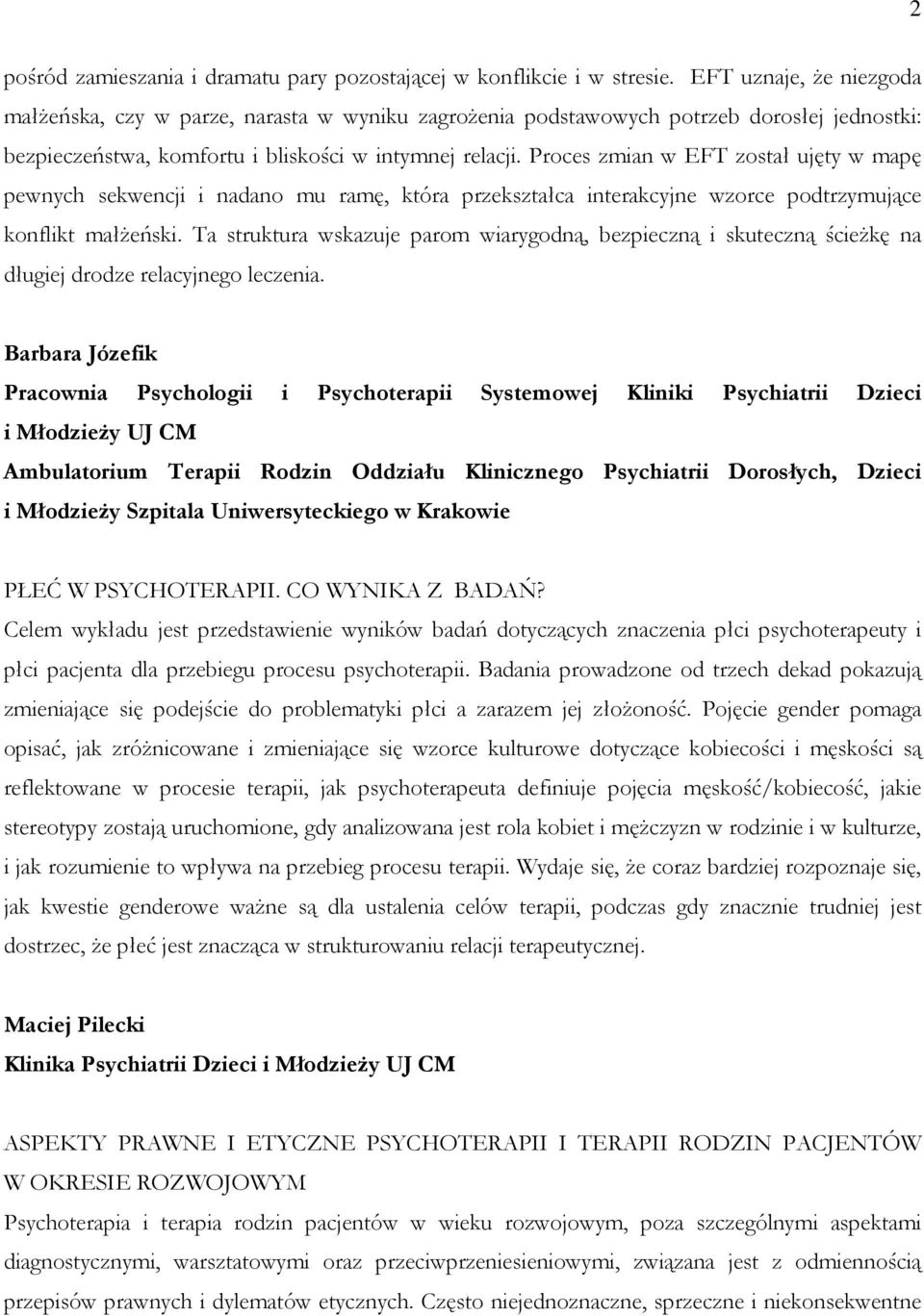 2

pośród zamieszania i dramatu pary pozostającej w konflikcie i w stresie. EFT uznaje, że niezgoda małżeńska, czy w parze, narasta w wyniku zagrożenia podstawowych potrzeb dorosłej jednostki: bezpieczeństwa, komfortu i bliskości w intymnej relacji. Proces zmian w EFT został ujęty w mapę pewnych sekwencji i nadano mu ramę, która przekształca interakcyjne wzorce podtrzymujące konflikt małżeński. Ta struktura wskazuje parom wiarygodną, bezpieczną i skuteczną ścieżkę na długiej drodze relacyjnego leczenia.

Barbara Józefik
Pracownia Psychologii i Psychoterapii Systemowej Kliniki Psychiatrii Dzieci i Młodzieży UJ CM
Ambulatorium Terapii Rodzin Oddziału Klinicznego Psychiatrii Dorosłych, Dzieci i Młodzieży Szpitala Uniwersyteckiego w Krakowie

PŁEĆ W PSYCHOTERAPII. CO WYNIKA Z BADAŃ?
Celem wykładu jest przedstawienie wyników badań dotyczących znaczenia płci psychoterapeuty i płci pacjenta dla przebiegu procesu psychoterapii. Badania prowadzone od trzech dekad pokazują zmieniające się podejście do problematyki płci a zarazem jej złożoność. Pojęcie gender pomaga opisać, jak zróżnicowane i zmieniające się wzorce kulturowe dotyczące kobiecości i męskości są reflektowane w procesie terapii, jak psychoterapeuta definiuje pojęcia męskość/kobiecość, jakie stereotypy zostają uruchomione, gdy analizowana jest rola kobiet i mężczyzn w rodzinie i w kulturze, i jak rozumienie to wpływa na przebieg procesu terapii. Wydaje się, że coraz bardziej rozpoznaje się, jak kwestie genderowe ważne są dla ustalenia celów terapii, podczas gdy znacznie trudniej jest dostrzec, że płeć jest znacząca w strukturowaniu relacji terapeutycznej.

Maciej Pilecki
Klinika Psychiatrii Dzieci i Młodzieży UJ CM

ASPEKTY PRAWNE I ETYCZNE PSYCHOTERAPII I TERAPII RODZIN PACJENTÓW W OKRESIE ROZWOJOWYM
Psychoterapia i terapia rodzin pacjentów w wieku rozwojowym, poza szczególnymi aspektami diagnostycznymi, warsztatowymi oraz przeciwprzeniesieniowymi, związana jest z odmiennością przepisów prawnych i dylematów etycznych. Często niejednoznaczne, sprzeczne i niekonsekwentne